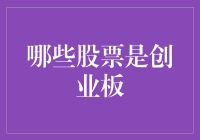 哪些股票是创业板